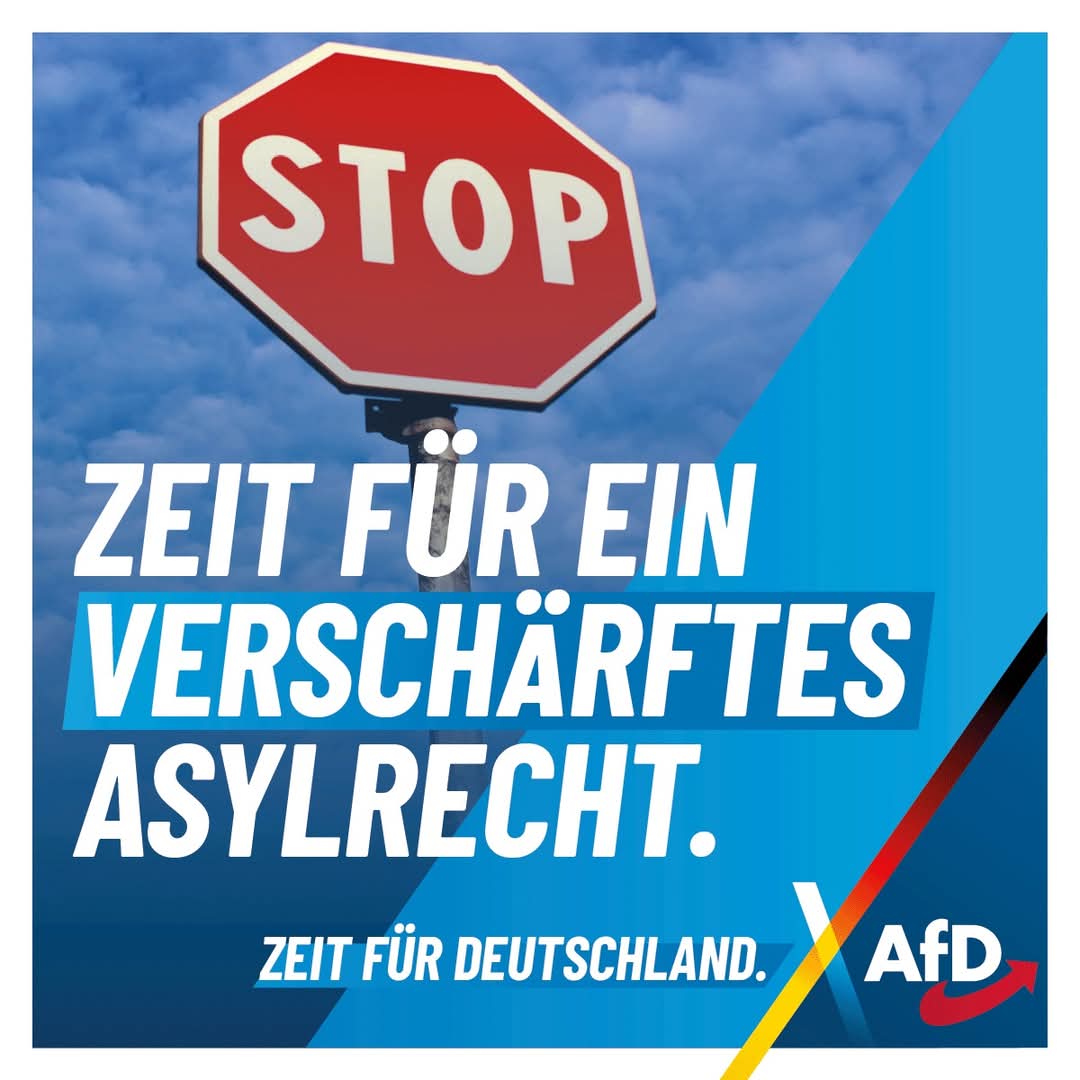 STOP

ZEIT FÜR EIN VERSCHÄRFTES ASYLRECHT.

ZEIT FÜR DEUTSCHLAND.

AfD